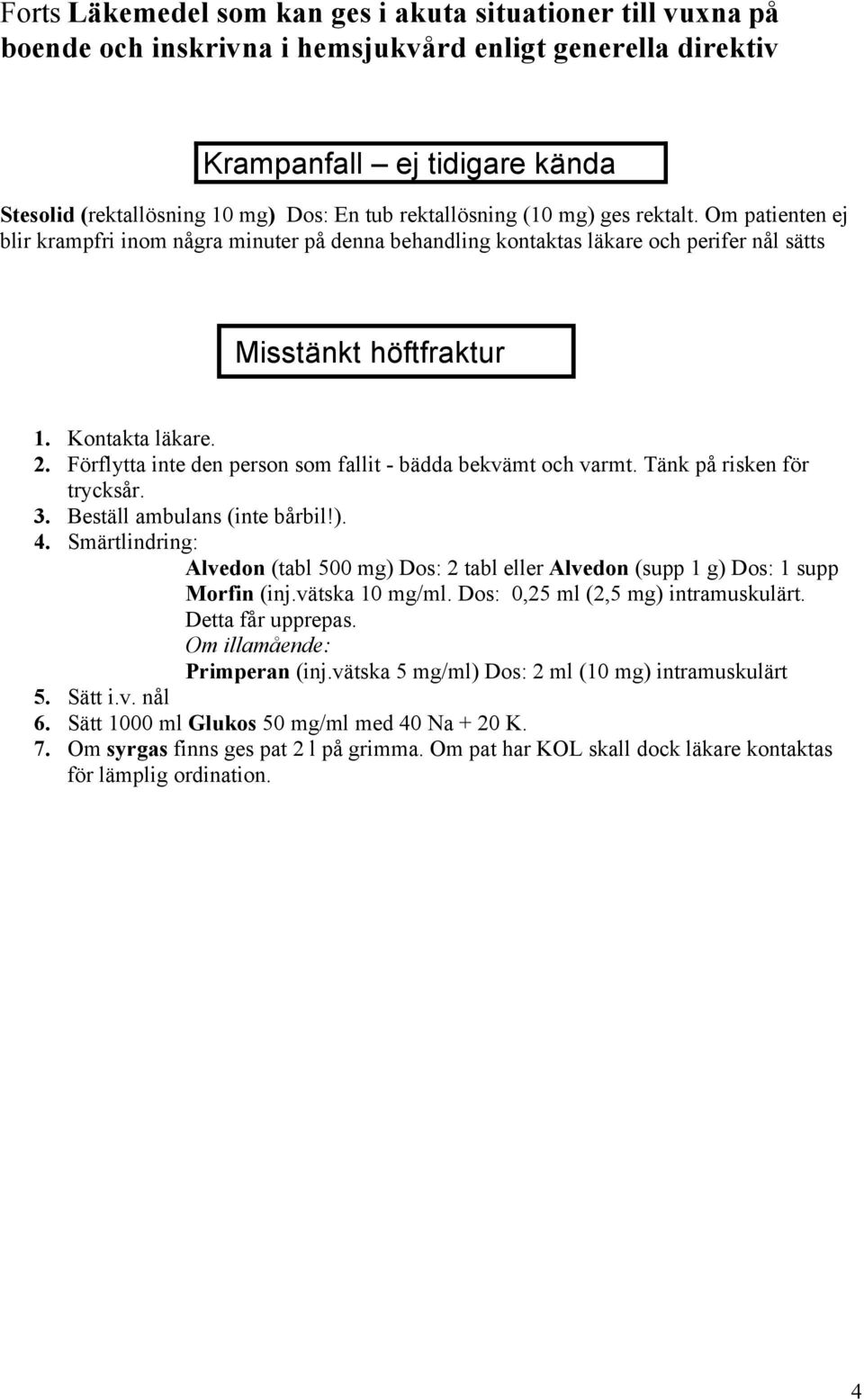 Forts Läkemedel som kan ges i akuta situationer till vuxna på boende och inskrivna i hemsjukvård enligt generella direktiv

Krampanfall – ej tidigare kända

Stesolid (rektallösning 10 mg) Dos: En tub rektallösning (10 mg) ges rektalt. Om patienten ej blir krampfri inom några minuter på denna behandling kontaktas läkare och perifer nål sätts

Misstänkt höftfraktur

1. Kontakta läkare.
2. Förflytta inte den person som fallit - bädda bekvämt och varmt. Tänk på risken för trycksår.
3. Beställ ambulans (inte bårbil!).
4. Smärtlindring:
Alvedon (tabl 500 mg) Dos: 2 tabl eller Alvedon (supp 1 g) Dos: 1 supp
Morfin (inj.vätska 10 mg/ml. Dos: 0,25 ml (2,5 mg) intramuskulärt. Detta får upprepas.
Om illamående:
Primperan (inj.vätska 5 mg/ml) Dos: 2 ml (10 mg) intramuskulärt
5. Sätt i.v. nål
6. Sätt 1000 ml Glukos 50 mg/ml med 40 Na + 20 K.
7. Om syrgas finns ges pat 2 l på grimma. Om pat har KOL skall dock läkare kontaktas för lämplig ordination.

4